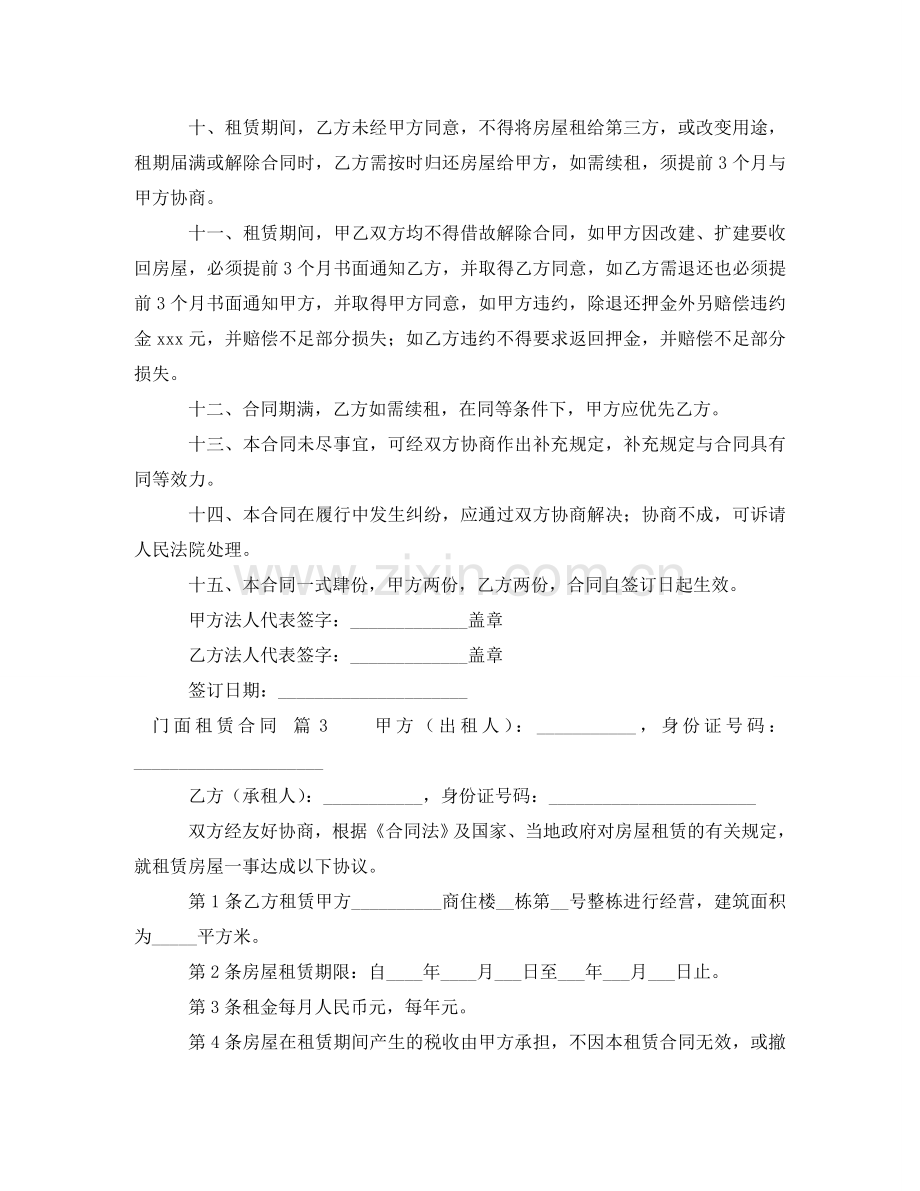 十、租赁期间，乙方未经甲方同意，不得将房屋租给第三方，或改变用途，租期届满或解除合同时，乙方需按时归还房屋给甲方，如需续租，须提前3个月与甲方协商。

十一、租赁期间，甲乙双方均不得借故解除合同，如甲方因改建、扩建要收回房屋，必须提前3个月书面通知乙方，并取得乙方同意，如乙方需退还也必须提前3个月书面通知甲方，并取得甲方同意，如甲方违约，除退还押金外另赔偿违约金xxx元，并赔偿不足部分损失；如乙方违约不得要求返回押金，并赔偿不足部分损失。

十二、合同期满，乙方如需续租，在同等条件下，甲方应优先乙方。

十三、本合同未尽事宜，可经双方协商作出补充规定，补充规定与合同具有同等效力。

十四、本合同在履行中发生纠纷，应通过双方协商解决；协商不成，可诉请人民法院处理。

十五、本合同一式肆份，甲方两份，乙方两份，合同自签订日起生效。

甲方法人代表签字：____盖章

乙方法人代表签字：____盖章

签订日期：____

门面租赁合同 篇3 甲方（出租人）：____，身份证号码：____

乙方（承租人）：____，身份证号码：____

双方经友好协商，根据《合同法》及国家、当地政府对房屋租赁的有关规定，就租赁房屋一事达成以下协议。

第1条乙方租赁甲方____商住楼____栋第____号整栋进行经营，建筑面积为____平方米。

第2条房屋租赁期限：自____年____月____日至____年____月____日止。

第3条租金每月人民币元，每年元。

第4条房屋在租赁期间产生的税收由甲方承担，不因本租赁合同无效，或撤

www.zixin.com.cn